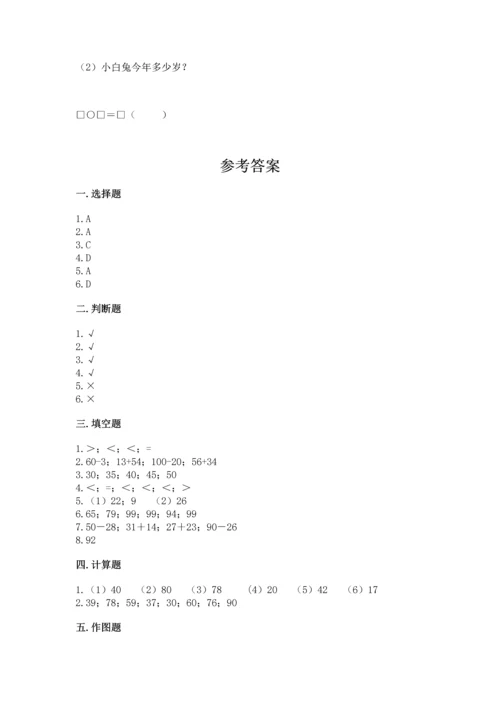 （2）小白兔今年多少岁？

□○□＝□（　　）

参考答案

一. 选择题

1. A
2. A
3. C
4. D
5. A
6. D

二. 判断题

1. √
2. √
3. √
4. √
5. ×
6. ×

三. 填空题

1. ＞；＜；＜；=
2. 60-3；13+54；100-20；56+34
3. 30；35；40；45；50
4. ＜；=；＜；＜；＜；＞
5. （1）22；9　（2）26
6. 65；79；99；99；94；99
7. 50－28；31＋14；27＋23；90－26
8. 92

四. 计算题

1. （1）40　（2）80　（3）78　（4）20　（5）42　（6）17
2. 39；78；59；37；30；60；76；90

五. 作图题